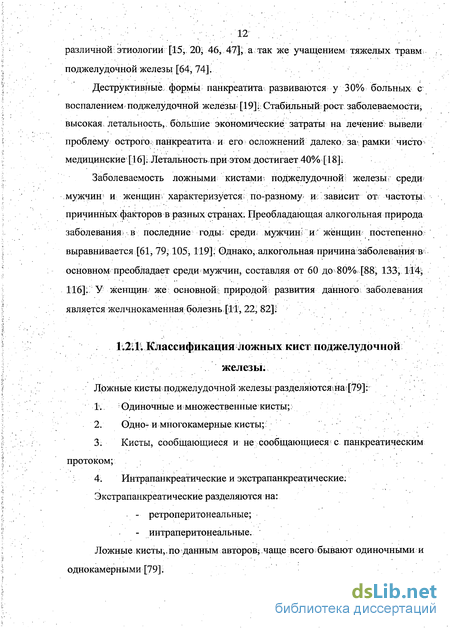 12

различной этиологии [15, 20, 46, 47], а так же учащением тяжелых травм поджелудочной железы [64, 74].

Деструктивные формы панкреатита развиваются у 30% больных с воспалением поджелудочной железы [19]. Стабильный рост заболеваемости, высокая летальность, большие экономические затраты на лечение вывели проблему острого панкреатита и его осложнений далеко за рамки чисто медицинские [16]. Летальность при этом достигает 40% [18].

Заболеваемость ложными кистами поджелудочной железы среди мужчин и женщин характеризуется по-разному и зависит от частоты причинных факторов в разных странах. Преобладающая алкогольная природа заболевания в последние годы среди мужчин и женщин постепенно выравнивается [61, 79, 105, 119]. Однако, алкогольная причина заболевания в основном преобладает среди мужчин, составляя от 60 до 80% [88, 133, 114, 116]. У женщин же основной природой развития данного заболевания является желчнокаменная болезнь [11, 22, 82].

1.2.1. Классификация ложных кист поджелудочной железы.

Ложные кисты поджелудочной железы разделяются на [79]:

1. Одиночные и множественные кисты;

2. Одно- и многокамерные кисты;

3. Кисты, сообщающиеся и не сообщающиеся с панкреатическим протоком;

4. Интрапанкреатические и экстрапанкреатические.

Экстрапанкреатические разделяются на:

- ретроперитонеальные;

- интраперитонеальные.

Ложные кисты, по данным авторов, чаще всего бывают одиночными и однокамерными [79].

dsLib.net
библиотека диссертаций